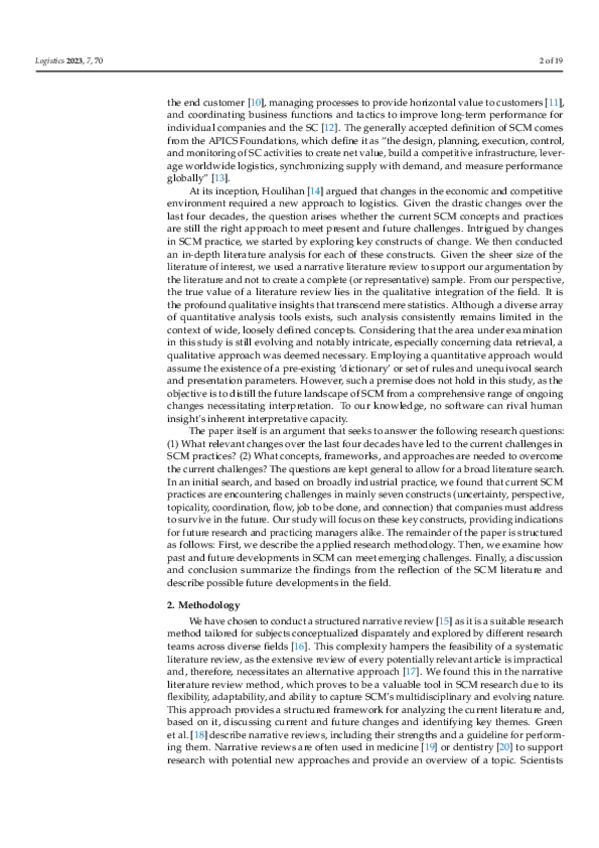 Logistics 2023, 7, 70

2 of 19

the end customer [10], managing processes to provide horizontal value to customers [11], and coordinating business functions and tactics to improve long-term performance for individual companies and the SC [12]. The generally accepted definition of SCM comes from the APICS Foundations, which define it as "the design, planning, execution, control, and monitoring of SC activities to create net value, build a competitive infrastructure, leverage worldwide logistics, synchronizing supply with demand, and measure performance globally" [13].

At its inception, Houlihan [14] argued that changes in the economic and competitive environment required a new approach to logistics. Given the drastic changes over the last four decades, the question arises whether the current SCM concepts and practices are still the right approach to meet present and future challenges. Intrigued by changes in SCM practice, we started by exploring key constructs of change. We then conducted an in-depth literature analysis for each of these constructs. Given the sheer size of the literature of interest, we used a narrative literature review to support our argumentation by the literature and not to create a complete (or representative) sample. From our perspective, the true value of a literature review lies in the qualitative integration of the field. It is the profound qualitative insights that transcend mere statistics. Although a diverse array of quantitative analysis tools exists, such analysis consistently remains limited in the context of wide, loosely defined concepts. Considering that the area under examination in this study is still evolving and notably intricate, especially concerning data retrieval, a qualitative approach was deemed necessary. Employing a quantitative approach would assume the existence of a pre-existing 'dictionary' or set of rules and unequivocal search and presentation parameters. However, such a premise does not hold in this study, as the objective is to distill the future landscape of SCM from a comprehensive range of ongoing changes necessitating interpretation. To our knowledge, no software can rival human insight's inherent interpretative capacity.

The paper itself is an argument that seeks to answer the following research questions: (1) What relevant changes over the last four decades have led to the current challenges in SCM practices? (2) What concepts, frameworks, and approaches are needed to overcome the current challenges? The questions are kept general to allow for a broad literature search. In an initial search, and based on broadly industrial practice, we found that current SCM practices are encountering challenges in mainly seven constructs (uncertainty, perspective, topicality, coordination, flow, job to be done, and connection) that companies must address to survive in the future. Our study will focus on these key constructs, providing indications for future research and practicing managers alike. The remainder of the paper is structured as follows: First, we describe the applied research methodology. Then, we examine how past and future developments in SCM can meet emerging challenges. Finally, a discussion and conclusion summarize the findings from the reflection of the SCM literature and describe possible future developments in the field.

2. Methodology

We have chosen to conduct a structured narrative review [15] as it is a suitable research method tailored for subjects conceptualized disparately and explored by different research teams across diverse fields [16]. This complexity hampers the feasibility of a systematic literature review, as the extensive review of every potentially relevant article is impractical and, therefore, necessitates an alternative approach [17]. We found this in the narrative literature review method, which proves to be a valuable tool in SCM research due to its flexibility, adaptability, and ability to capture SCM's multidisciplinary and evolving nature. This approach provides a structured framework for analyzing the current literature and, based on it, discussing current and future changes and identifying key themes. Green et al. [18] describe narrative reviews, including their strengths and a guideline for performing them. Narrative reviews are often used in medicine [19] or dentistry [20] to support research with potential new approaches and provide an overview of a topic. Scientists